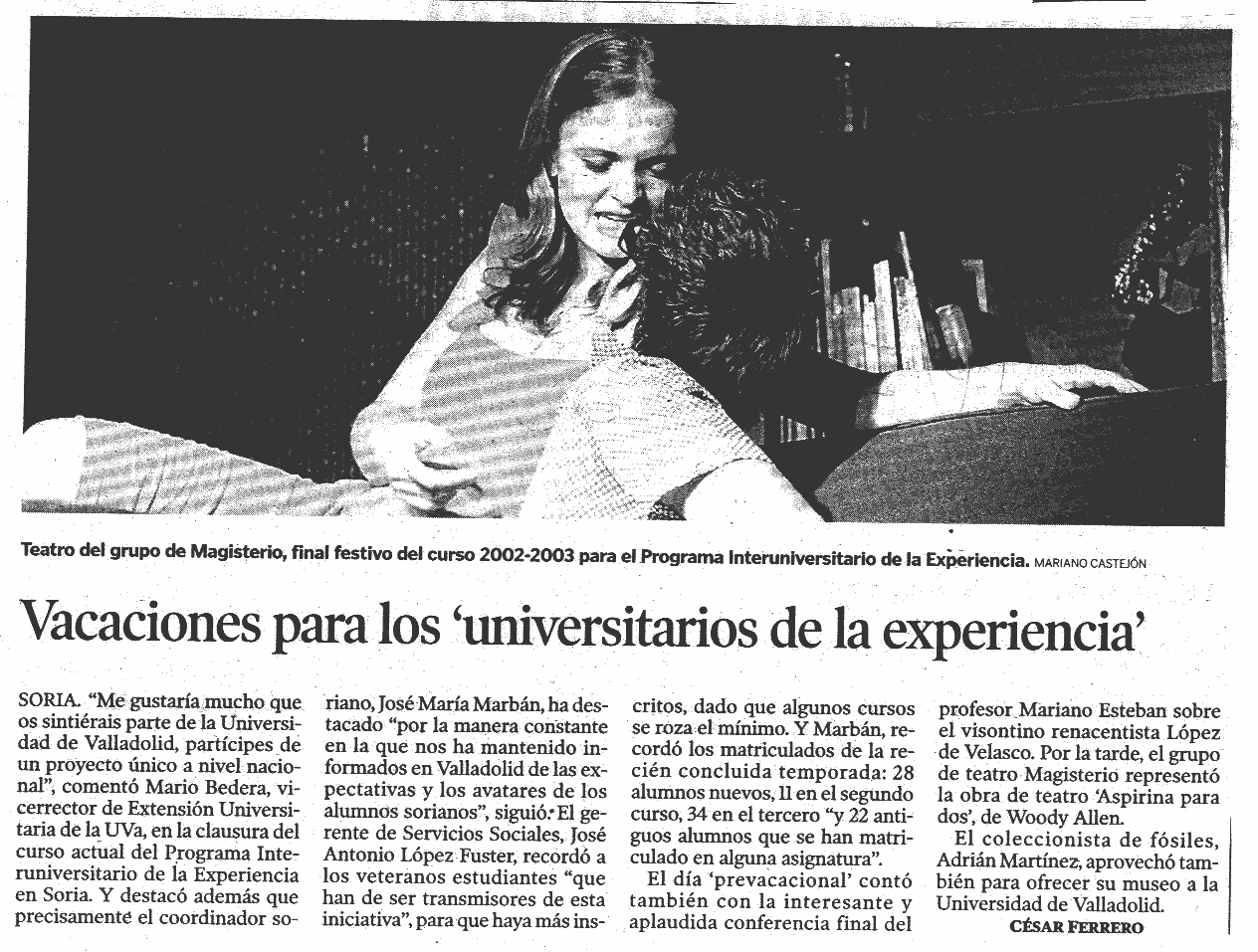 Teatro del grupo de Magisterio, final festivo del curso 2002-2003 para el Programa Interuniversitario de la Experiencia. MARIANO CASTEJÓN

Vacaciones para los 'universitarios de la experiencia'

SORIA. "Me gustaría mucho que os sintiérais parte de la Universidad de Valladolid, partícipes de un proyecto único a nivel nacional", comentó Mario Bedera, vicerrector de Extensión Universitaria de la UVa, en la clausura del curso actual del Programa Interuniversitario de la Experiencia en Soria. Y destacó además que precisamente el coordinador soriano, José María Marbán, ha destacado "por la manera constante en la que nos ha mantenido informados en Valladolid de las expectativas y los avatares de los alumnos sorianos", siguió. El gerente de Servicios Sociales, José Antonio López Fuster, recordó a los veteranos estudiantes "que han de ser transmisores de esta iniciativa", para que haya más inscritos, dado que algunos cursos se roza el mínimo. Y Marbán, recordó los matriculados de la recién concluida temporada: 28 alumnos nuevos, 11 en el segundo curso, 34 en el tercero "y 22 antiguos alumnos que se han matriculado en alguna asignatura".

El día 'prevacacional' contó también con la interesante y aplaudida conferencia final del profesor Mariano Esteban sobre el visontino renacentista López de Velasco. Por la tarde, el grupo de teatro Magisterio representó la obra de teatro 'Aspirina para dos', de Woody Allen.

El coleccionista de fósiles, Adrián Martínez, aprovechó también para ofrecer su museo a la Universidad de Valladolid.

CÉSAR FERRERO